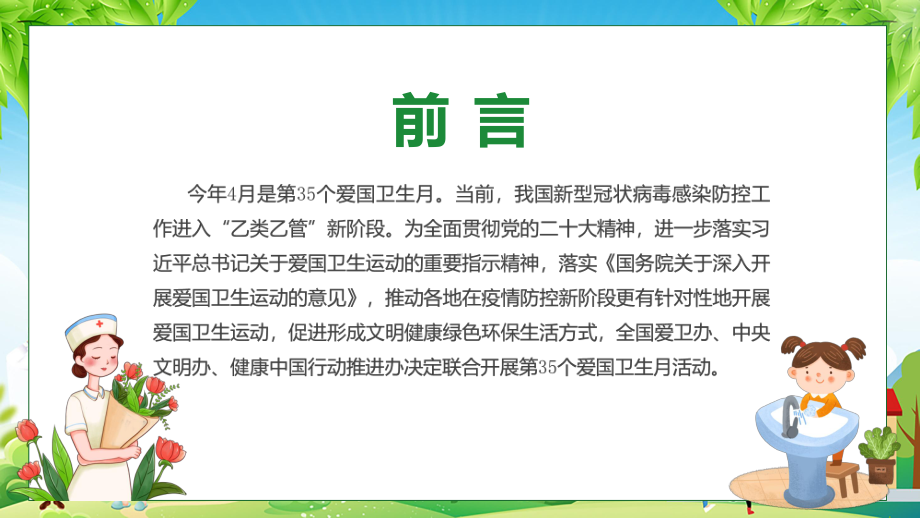 前言

今年4月是第35个爱国卫生月。当前，我国新型冠状病毒感染防控工作进入“乙类乙管”新阶段。为全面贯彻党的二十大精神，进一步落实习近平总书记关于爱国卫生运动的重要指示精神，落实《国务院关于深入开展爱国卫生运动的意见》，推动各地在疫情防控新阶段更有针对性地开展爱国卫生运动，促进形成文明健康绿色环保生活方式，全国爱卫办、中央文明办、健康中国行动推进办决定联合开展第35个爱国卫生月活动。